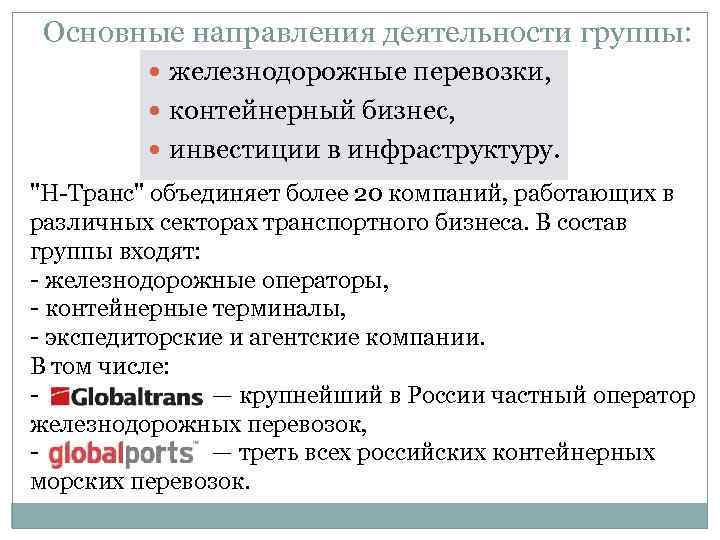 Основные направления деятельности группы:

- железнодорожные перевозки,
- контейнерный бизнес,
- инвестиции в инфраструктуру.

"Н-Транс" объединяет более 20 компаний, работающих в различных секторах транспортного бизнеса. В состав группы входят:
- железнодорожные операторы,
- контейнерные терминалы,
- экспедиторские и агентские компании.
В том числе:
- Globaltrans — крупнейший в России частный оператор железнодорожных перевозок,
- globalports™ — треть всех российских контейнерных морских перевозок.